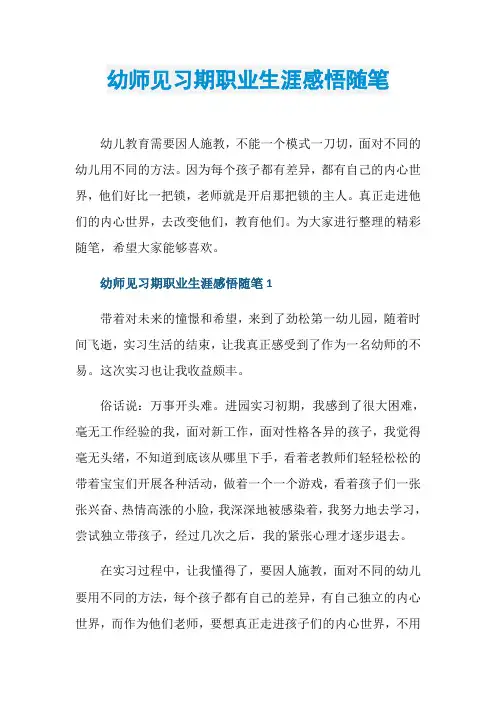 幼师见习期职业生涯感悟随笔

幼儿教育需要因人施教，不能一个模式一刀切，面对不同的幼儿用不同的方法。因为每个孩子都有差异，都有自己的内心世界，他们好比一把锁，老师就是开启那把锁的主人。真正走进他们的内心世界，去改变他们，教育他们。为大家进行整理的精彩随笔，希望大家能够喜欢。

幼师见习期职业生涯感悟随笔 1

带着对未来的憧憬和希望，来到了劲松第一幼儿园，随着时间飞逝，实习生活的结束，让我真正感受到了作为一名幼师的不易。这次实习也让我收益颇丰。

俗话说：万事开头难。进园实习初期，我感到了很大困难，毫无工作经验的我，面对新工作，面对性格各异的孩子，我觉得毫无头绪，不知道到底该从哪里下手，看着老教师们轻轻松松的带着宝宝们开展各种活动，做着一个一个游戏，看着孩子们一张张兴奋、热情高涨的小脸，我深深地被感染着，我努力地去学习，尝试独立带孩子，经过几次之后，我的紧张心理才逐步退去。

在实习过程中，让我懂得了，要因人施教，面对不同的幼儿要用不同的方法，每个孩子都有自己的差异，有自己独立的内心世界，而作为他们老师，要想真正走进孩子们的内心世界，不用